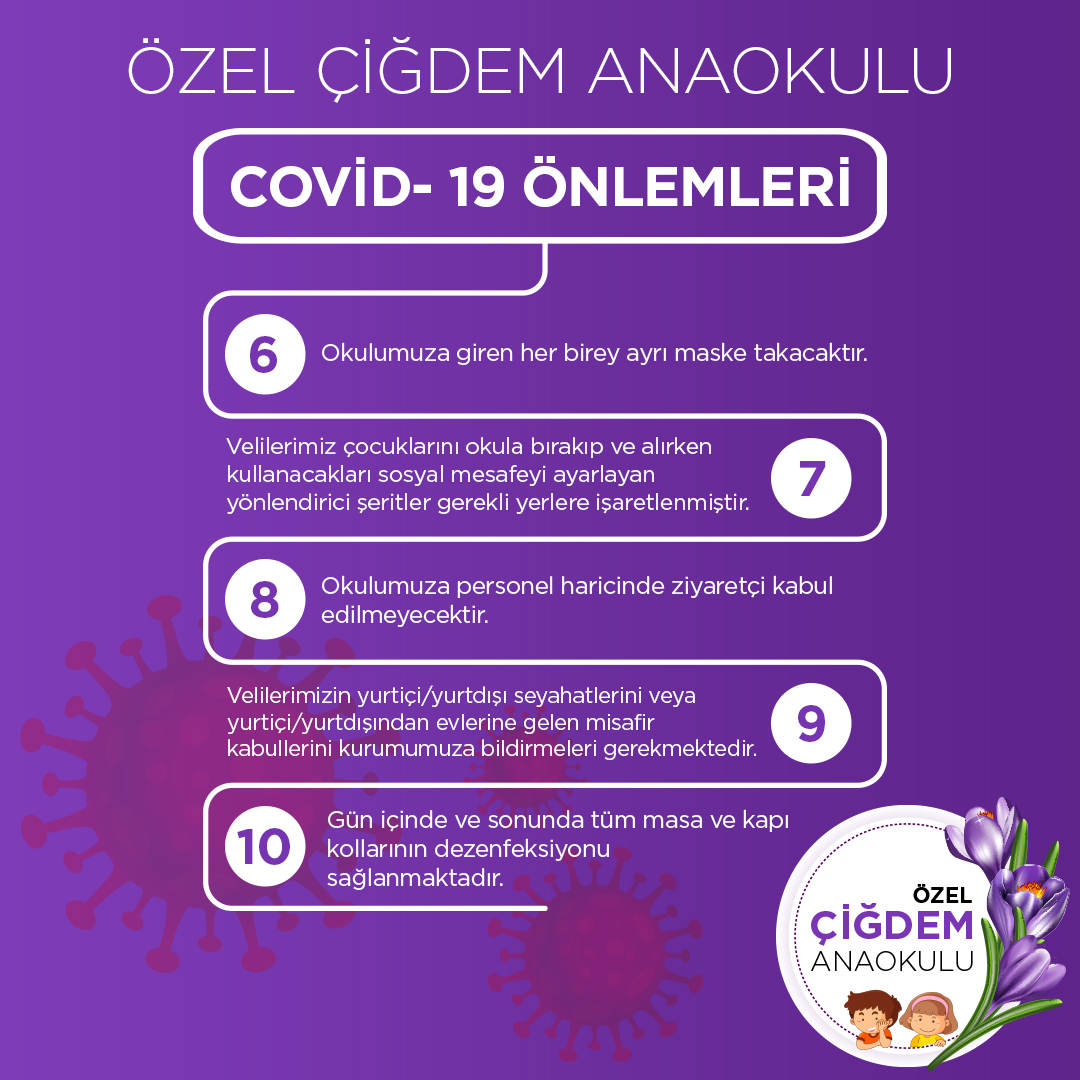 ÖZEL ÇİĞDEM ANAOKULU

COVİD- 19 ÖNLEMLERİ

6 Okulumuza giren her birey ayrı maske takacaktır.

Velilerimiz çocuklarını okula bırakıp ve alırken kullanacakları sosyal mesafeyi ayarlayan yönlendirici şeritler gerekli yerlere işaretlenmiştir. 7

8 Okulumuza personel haricinde ziyaretçi kabul edilmeyecektir.

Velilerimizin yurtiçi/yurtdışı seyahatlerini veya yurtiçi/yurtdışından evlerine gelen misafir kabullerini kurumumuza bildirmeleri gerekmektedir. 9

10 Gün içinde ve sonunda tüm masa ve kapı kollarının dezenfeksiyonu sağlanmaktadır.

ÖZEL
ÇİĞDEM
ANAOKULU